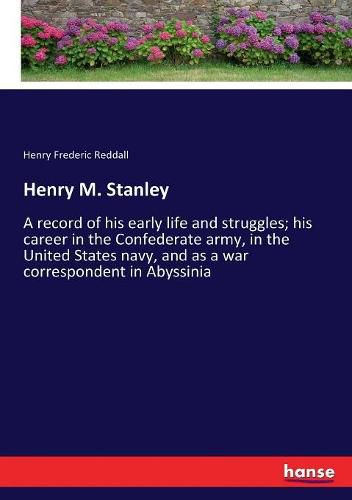 Henry Frederic Reddall

Henry M. Stanley

A record of his early life and struggles; his career in the Confederate army, in the United States navy, and as a war correspondent in Abyssinia

hanse